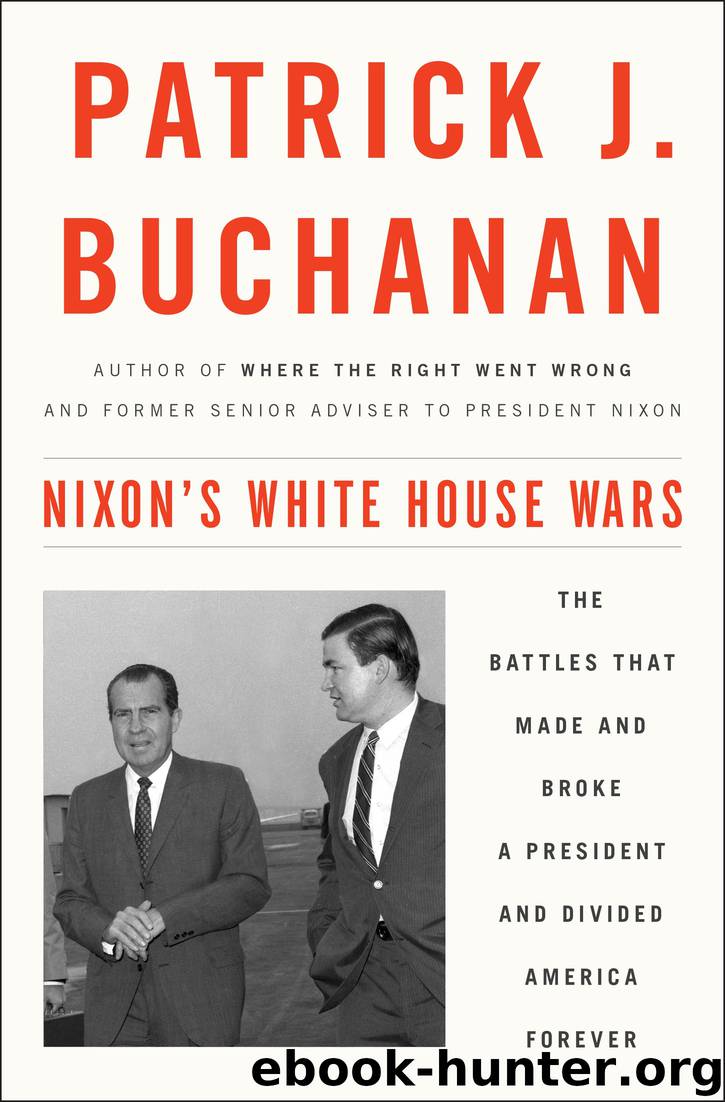 PATRICK J. BUCHANAN

AUTHOR OF WHERE THE RIGHT WENT WRONG
AND FORMER SENIOR ADVISER TO PRESIDENT NIXON

NIXON'S WHITE HOUSE WARS

THE BATTLES THAT MADE AND BROKE A PRESIDENT AND DIVIDED AMERICA FOREVER

ebook-hunter.org